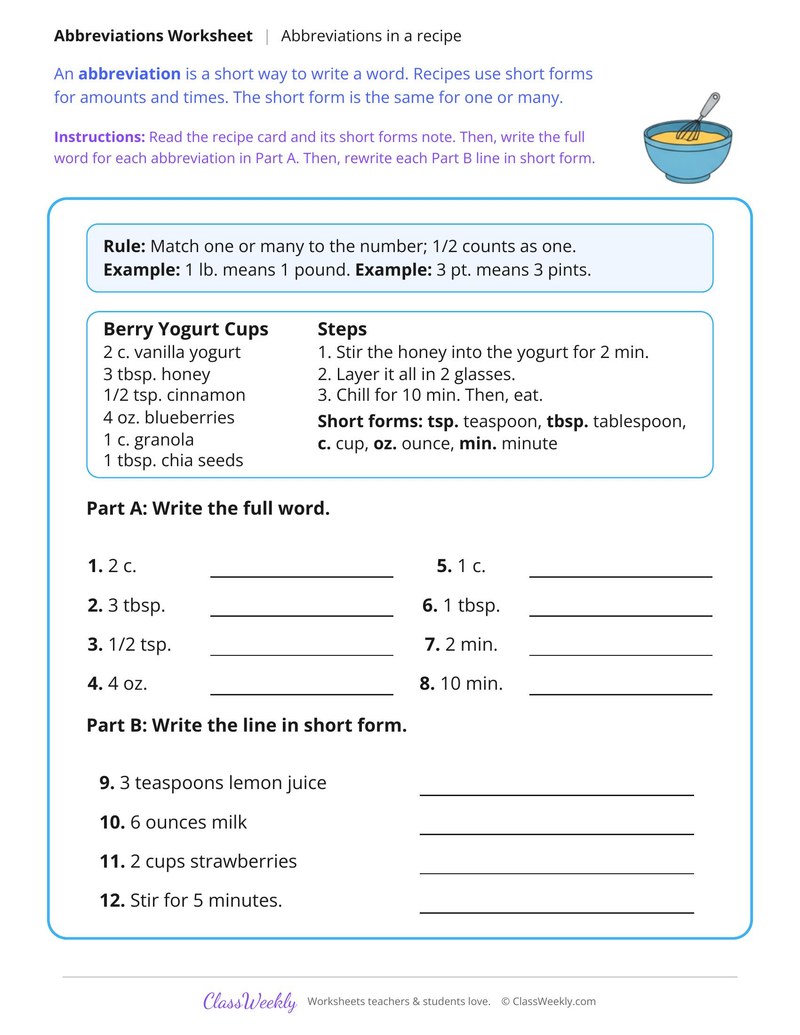 Abbreviations Worksheet | Abbreviations in a recipe

An abbreviation is a short way to write a word. Recipes use short forms for amounts and times. The short form is the same for one or many.

Instructions: Read the recipe card and its short forms note. Then, write the full word for each abbreviation in Part A. Then, rewrite each Part B line in short form.

Rule: Match one or many to the number; 1/2 counts as one.
Example: 1 lb. means 1 pound. Example: 3 pt. means 3 pints.

Berry Yogurt Cups
2 c. vanilla yogurt
3 tbsp. honey
1/2 tsp. cinnamon
4 oz. blueberries
1 c. granola
1 tbsp. chia seeds

Steps
1. Stir the honey into the yogurt for 2 min.
2. Layer it all in 2 glasses.
3. Chill for 10 min. Then, eat.
Short forms: tsp. teaspoon, tbsp. tablespoon, c. cup, oz. ounce, min. minute

Part A: Write the full word.

1. 2 c. ____
2. 3 tbsp. ____
3. 1/2 tsp. ____
4. 4 oz. ____

5. 1 c. ____
6. 1 tbsp. ____
7. 2 min. ____
8. 10 min. ____

Part B: Write the line in short form.

9. 3 teaspoons lemon juice ____
10. 6 ounces milk ____
11. 2 cups strawberries ____
12. Stir for 5 minutes. ____

ClassWeekly Worksheets teachers & students love. © ClassWeekly.com